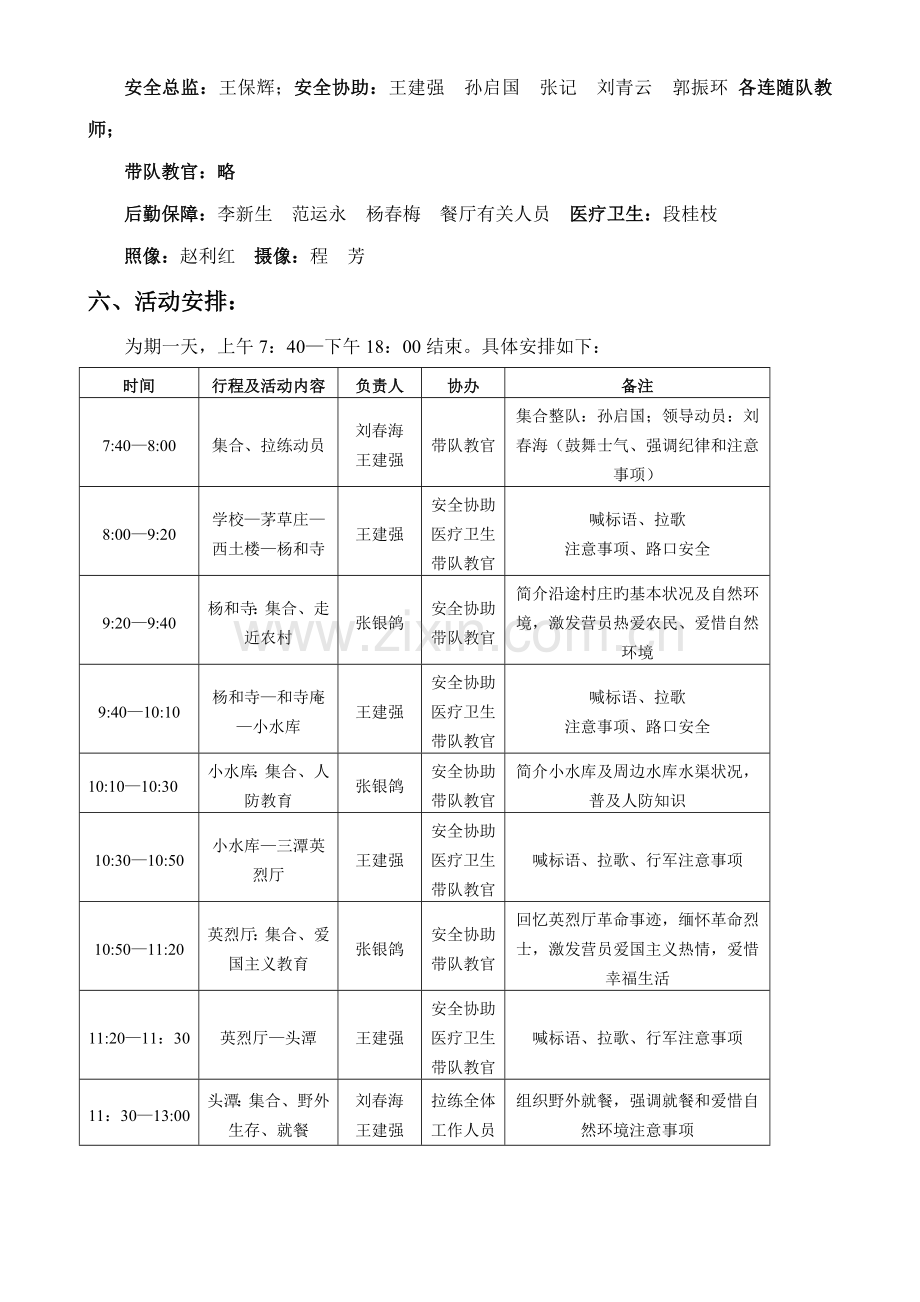 安全总监：王保辉；安全协助：王建强 孙启国 张记 刘青云 郭振环 各连随队教师；

带队教官：略

后勤保障：李新生 范运永 杨春梅 餐厅有关人员 医疗卫生：段桂枝

照像：赵利红 摄像：程 芳

六、活动安排：

为期一天，上午7：40—下午18：00结束。具体安排如下：

| 时间 | 行程及活动内容 | 负责人 | 协办 | 备注 |
|---|---|---|---|---|
| 7:40—8:00 | 集合、拉练动员 | 刘春海 王建强 | 带队教官 | 集合整队：孙启国；领导动员：刘春海（鼓舞士气、强调纪律和注意事项） |
| 8:00—9:20 | 学校—茅草庄—西土楼—杨和寺 | 王建强 | 安全协助 医疗卫生 带队教官 | 喊标语、拉歌 注意事项、路口安全 |
| 9:20—9:40 | 杨和寺：集合、走近农村 | 张银鸽 | 安全协助 带队教官 | 简介沿途村庄旳基本状况及自然环境，激发营员热爱农民、爱惜自然环境 |
| 9:40—10:10 | 杨和寺—和寺庵—小水库 | 王建强 | 安全协助 医疗卫生 带队教官 | 喊标语、拉歌 注意事项、路口安全 |
| 10:10—10:30 | 小水库：集合、人防教育 | 张银鸽 | 安全协助 带队教官 | 简介小水库及周边水库水渠状况，普及人防知识 |
| 10:30—10:50 | 小水库—三潭英烈厅 | 王建强 | 安全协助 医疗卫生 带队教官 | 喊标语、拉歌、行军注意事项 |
| 10:50—11:20 | 英烈厅：集合、爱国主义教育 | 张银鸽 | 安全协助 带队教官 | 回忆英烈厅革命事迹，缅怀革命烈士，激发营员爱国主义热情，爱惜幸福生活 |
| 11:20—11：30 | 英烈厅—头潭 | 王建强 | 安全协助 医疗卫生 带队教官 | 喊标语、拉歌、行军注意事项 |
| 11：30—13:00 | 头潭：集合、野外生存、就餐 | 刘春海 王建强 | 拉练全体工作人员 | 组织野外就餐，强调就餐和爱惜自然环境注意事项 |

www.zixin.com.cn